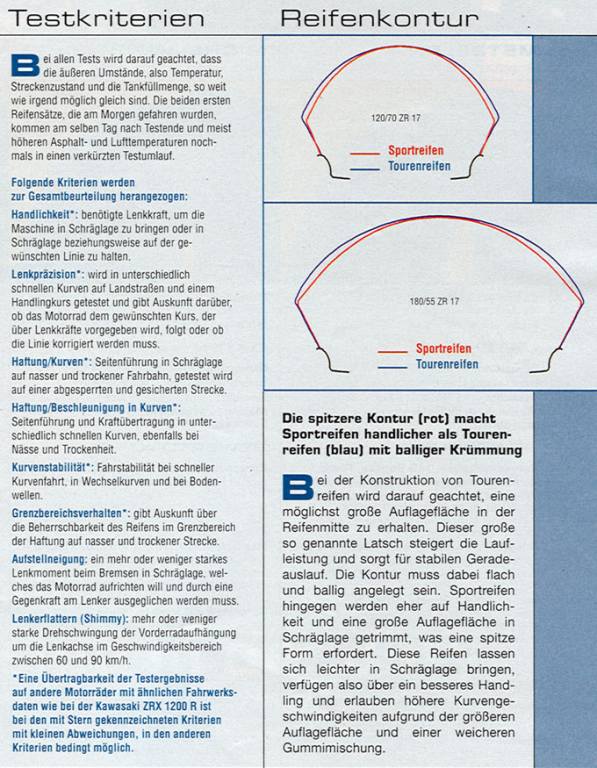 Testkriterien

Bei allen Tests wird darauf geachtet, dass die äußeren Umstände, also Temperatur, Streckenzustand und die Tankfüllmenge, so weit wie irgend möglich gleich sind. Die beiden ersten Reifensätze, die am Morgen gefahren wurden, kommen am selben Tag nach Testende und meist höheren Asphalt- und Lufttemperaturen nochmals in einen verkürzten Testumlauf.

Folgende Kriterien werden zur Gesamtbeurteilung herangezogen:

Handlichkeit*: benötigte Lenkkraft, um die Maschine in Schräglage zu bringen oder in Schräglage beziehungsweise auf der gewünschten Linie zu halten.

Lenkpräzision*: wird in unterschiedlich schnellen Kurven auf Landstraßen und einem Handlingkurs getestet und gibt Auskunft darüber, ob das Motorrad dem gewünschten Kurs, der über Lenkkräfte vorgegeben wird, folgt oder ob die Linie korrigiert werden muss.

Haftung/Kurven*: Seitenführung in Schräglage auf nasser und trockener Fahrbahn, getestet wird auf einer abgesperrten und gesicherten Strecke.

Haftung/Beschleunigung in Kurven*: Seitenführung und Kraftübertragung in unterschiedlich schnellen Kurven, ebenfalls bei Nässe und Trockenheit.

Kurvenstabilität*: Fahrstabilität bei schneller Kurvenfahrt, in Wechselkurven und bei Bodenwellen.

Grenzbereichsverhalten*: gibt Auskunft über die Beherrschbarkeit des Reifens im Grenzbereich der Haftung auf nasser und trockener Strecke.

Aufstellneigung: ein mehr oder weniger starkes Lenkmoment beim Bremsen in Schräglage, welches das Motorrad aufrichten will und durch eine Gegenkraft am Lenker ausgeglichen werden muss.

Lenkerflattern (Shimmy): mehr oder weniger starke Drehschwingung der Vorderradaufhängung um die Lenkachse im Geschwindigkeitsbereich zwischen 60 und 90 km/h.

*Eine Übertragbarkeit der Testergebnisse auf andere Motorräder mit ähnlichen Fahrwerksdaten wie bei der Kawasaki ZRX 1200 R ist bei den mit Stern gekennzeichneten Kriterien mit kleinen Abweichungen, in den anderen Kriterien bedingt möglich.

Reifenkontur

120/70 ZR 17
Sportreifen
Tourenreifen

180/55 ZR 17
Sportreifen
Tourenreifen

Die spitzere Kontur (rot) macht Sportreifen handlicher als Tourenreifen (blau) mit balliger Krümmung

Bei der Konstruktion von Tourenreifen wird darauf geachtet, eine möglichst große Auflagefläche in der Reifenmitte zu erhalten. Dieser große so genannte Latsch steigert die Laufleistung und sorgt für stabilen Geradeauslauf. Die Kontur muss dabei flach und ballig angelegt sein. Sportreifen hingegen werden eher auf Handlichkeit und eine große Auflagefläche in Schräglage getrimmt, was eine spitze Form erfordert. Diese Reifen lassen sich leichter in Schräglage bringen, verfügen also über ein besseres Handling und erlauben höhere Kurvengeschwindigkeiten aufgrund der größeren Auflagefläche und einer weicheren Gummimischung.